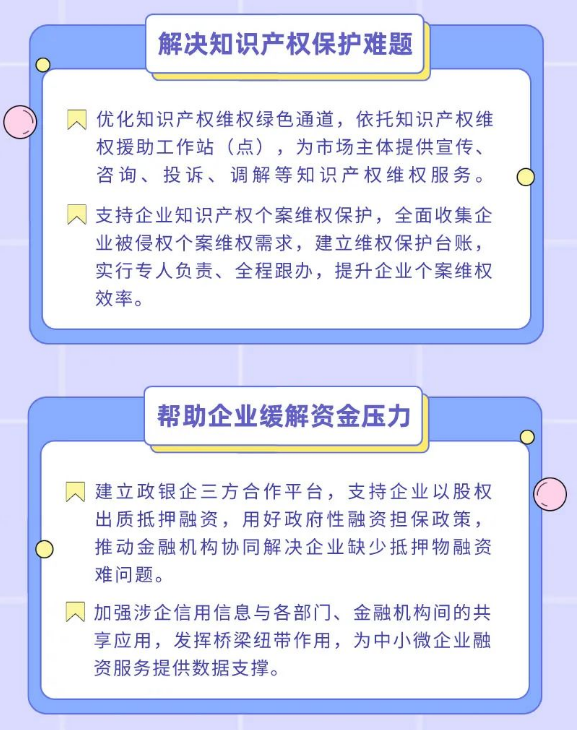 解决知识产权保护难题

优化知识产权维权绿色通道，依托知识产权维权援助工作站（点），为市场主体提供宣传、咨询、投诉、调解等知识产权维权服务。

支持企业知识产权个案维权保护，全面收集企业被侵权个案维权需求，建立维权保护台账，实行专人负责、全程跟办，提升企业个案维权效率。

帮助企业缓解资金压力

建立政银企三方合作平台，支持企业以股权出质抵押融资，用好政府性融资担保政策，推动金融机构协同解决企业缺少抵押物融资难问题。

加强涉企信用信息与各部门、金融机构间的共享应用，发挥桥梁纽带作用，为中小微企业融资服务提供数据支撑。